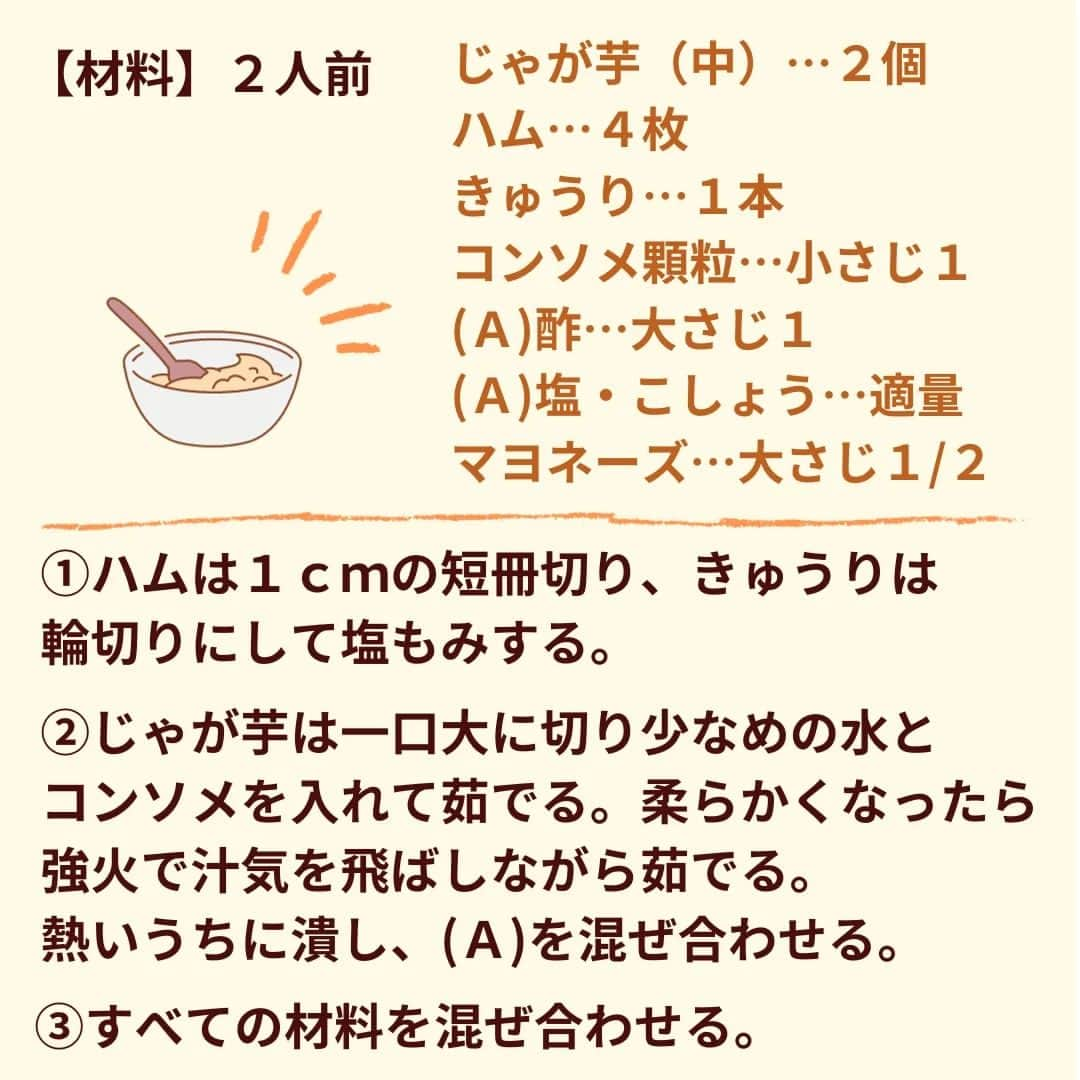 【材料】２人前

じゃが芋（中）…２個
ハム…４枚
きゅうり…１本
コンソメ顆粒…小さじ１
(A)酢…大さじ１
(A)塩・こしょう…適量
マヨネーズ…大さじ1/2

①ハムは１ｃｍの短冊切り、きゅうりは輪切りにして塩もみする。

②じゃが芋は一口大に切り少なめの水とコンソメを入れて茹でる。柔らかくなったら強火で汁気を飛ばしながら茹でる。
熱いうちに潰し、(A)を混ぜ合わせる。

③すべての材料を混ぜ合わせる。